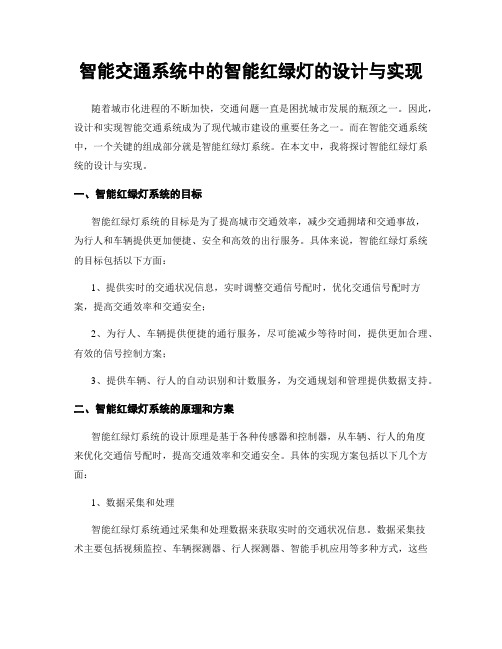 智能交通系统中的智能红绿灯的设计与实现

随着城市化进程的不断加快，交通问题一直是困扰城市发展的瓶颈之一。因此，设计和实现智能交通系统成为了现代城市建设的重要任务之一。而在智能交通系统中，一个关键的组成部分就是智能红绿灯系统。在本文中，我将探讨智能红绿灯系统的设计与实现。

一、智能红绿灯系统的目标

智能红绿灯系统的目标是为了提高城市交通效率，减少交通拥堵和交通事故，为行人和车辆提供更加便捷、安全和高效的出行服务。具体来说，智能红绿灯系统的目标包括以下方面：

1、提供实时的交通状况信息，实时调整交通信号配时，优化交通信号配时方案，提高交通效率和交通安全；

2、为行人、车辆提供便捷的通行服务，尽可能减少等待时间，提供更加合理、有效的信号控制方案；

3、提供车辆、行人的自动识别和计数服务，为交通规划和管理提供数据支持。

二、智能红绿灯系统的原理和方案

智能红绿灯系统的设计原理是基于各种传感器和控制器，从车辆、行人的角度来优化交通信号配时，提高交通效率和交通安全。具体的实现方案包括以下几个方面：

1、数据采集和处理

智能红绿灯系统通过采集和处理数据来获取实时的交通状况信息。数据采集技术主要包括视频监控、车辆探测器、行人探测器、智能手机应用等多种方式，这些